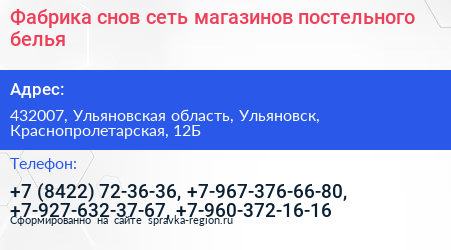 Фабрика снов сеть магазинов постельного белья

Адрес:

432007, Ульяновская область, Ульяновск, Краснопролетарская, 12Б

Телефон:

+7 (8422) 72-36-36, +7-967-376-66-80, +7-927-632-37-67, +7-960-372-16-16

Сформированно на сайте spravka-region.ru